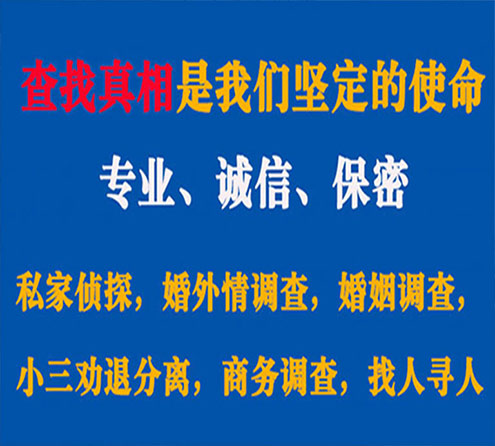 查找真相是我们坚定的使命

专业、诚信、保密

私家侦探，婚外情调查，婚姻调查，

小三劝退分离，商务调查，找人寻人